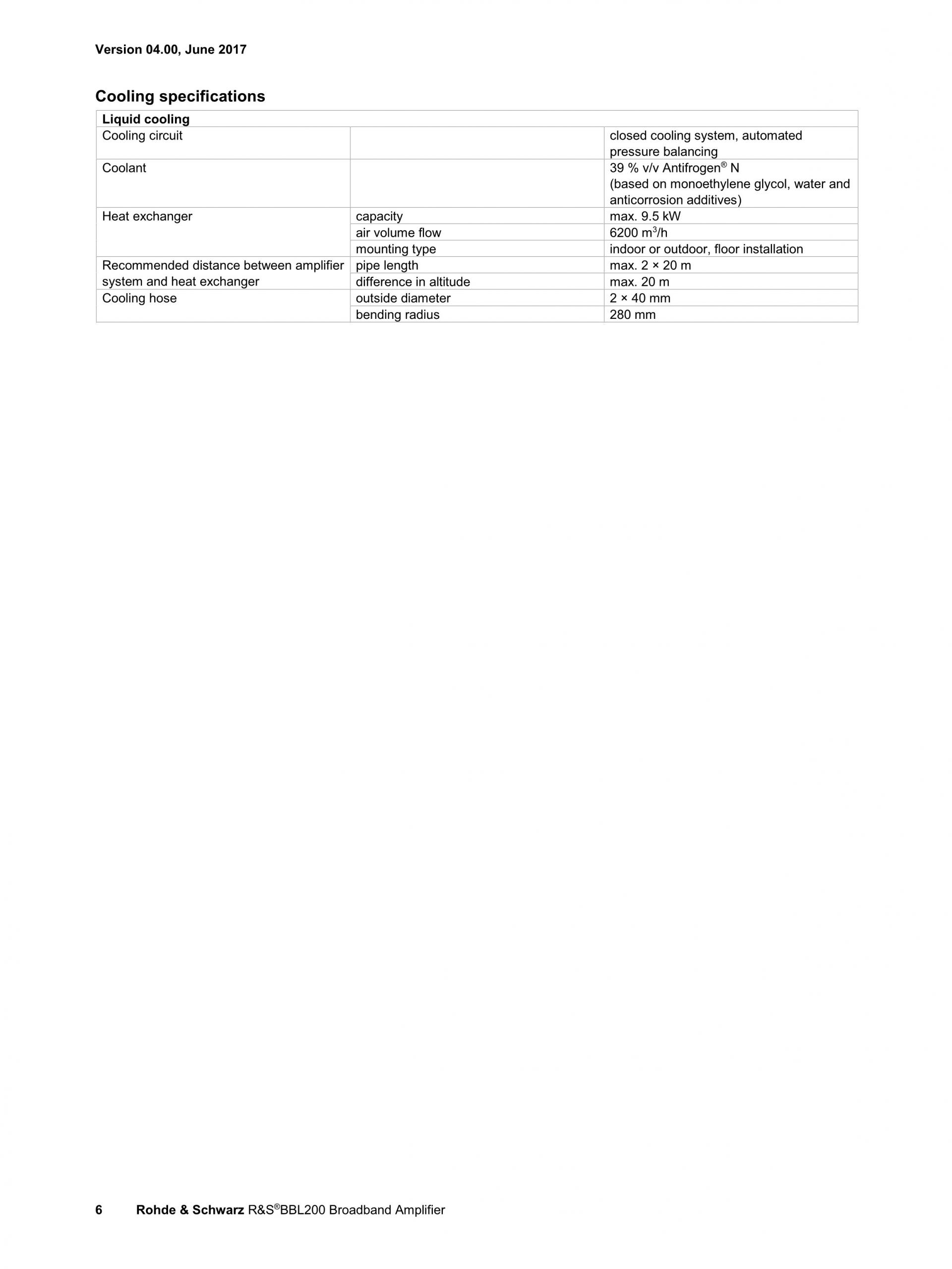 Version 04.00, June 2017

Cooling specifications

| Liquid cooling | | |
|---|---|---|
| Cooling circuit | | closed cooling system, automated pressure balancing |
| Coolant | | 39 % v/v Antifrogen® N (based on monoethylene glycol, water and anticorrosion additives) |
| Heat exchanger | capacity | max. 9.5 kW |
| | air volume flow | 6200 $m^3$/h |
| | mounting type | indoor or outdoor, floor installation |
| Recommended distance between amplifier system and heat exchanger | pipe length | max. 2 × 20 m |
| | difference in altitude | max. 20 m |
| Cooling hose | outside diameter | 2 × 40 mm |
| | bending radius | 280 mm |

6 Rohde & Schwarz R&S®BBL200 Broadband Amplifier